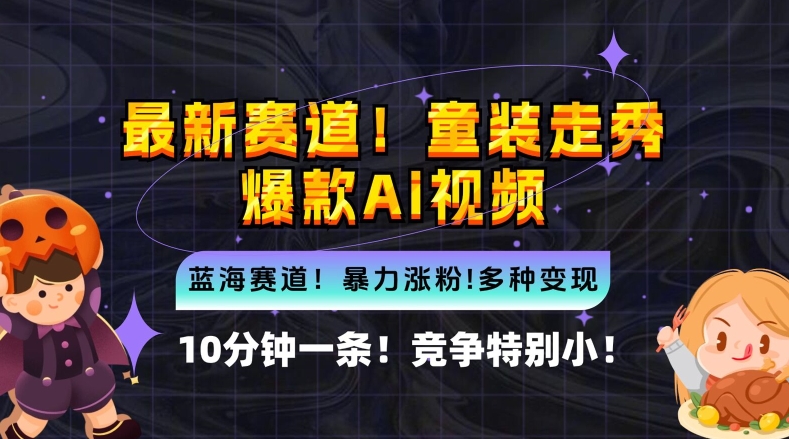 最新赛道！童装走秀
爆款AI视频

蓝海赛道！暴力涨粉!多种变现

10分钟一条！竞争特别小！